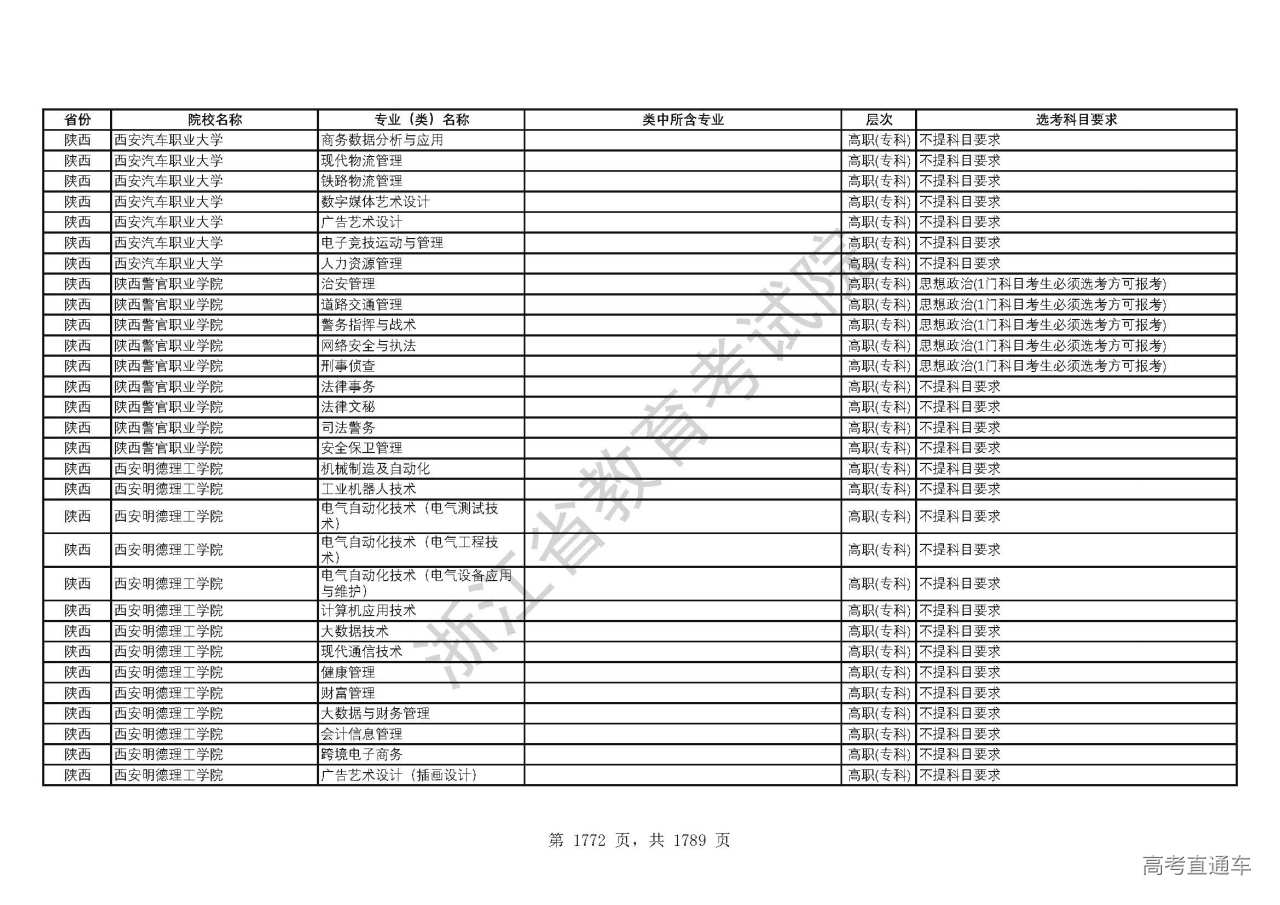 | 省份 | 院校名称 | 专业（类）名称 | 类中所含专业 | 层次 | 选考科目要求 |
|---|---|---|---|---|---|
| 陕西 | 西安汽车职业大学 | 商务数据分析与应用 |  | 高职(专科) | 不提科目要求 |
| 陕西 | 西安汽车职业大学 | 现代物流管理 |  | 高职(专科) | 不提科目要求 |
| 陕西 | 西安汽车职业大学 | 铁路物流管理 |  | 高职(专科) | 不提科目要求 |
| 陕西 | 西安汽车职业大学 | 数字媒体艺术设计 |  | 高职(专科) | 不提科目要求 |
| 陕西 | 西安汽车职业大学 | 广告艺术设计 |  | 高职(专科) | 不提科目要求 |
| 陕西 | 西安汽车职业大学 | 电子竞技运动与管理 |  | 高职(专科) | 不提科目要求 |
| 陕西 | 西安汽车职业大学 | 人力资源管理 |  | 高职(专科) | 不提科目要求 |
| 陕西 | 陕西警官职业学院 | 治安管理 |  | 高职(专科) | 思想政治(1门科目考生必须选考方可报考) |
| 陕西 | 陕西警官职业学院 | 道路交通管理 |  | 高职(专科) | 思想政治(1门科目考生必须选考方可报考) |
| 陕西 | 陕西警官职业学院 | 警务指挥与战术 |  | 高职(专科) | 思想政治(1门科目考生必须选考方可报考) |
| 陕西 | 陕西警官职业学院 | 网络安全与执法 |  | 高职(专科) | 思想政治(1门科目考生必须选考方可报考) |
| 陕西 | 陕西警官职业学院 | 刑事侦查 |  | 高职(专科) | 思想政治(1门科目考生必须选考方可报考) |
| 陕西 | 陕西警官职业学院 | 法律事务 |  | 高职(专科) | 不提科目要求 |
| 陕西 | 陕西警官职业学院 | 法律文秘 |  | 高职(专科) | 不提科目要求 |
| 陕西 | 陕西警官职业学院 | 司法警务 |  | 高职(专科) | 不提科目要求 |
| 陕西 | 陕西警官职业学院 | 安全保卫管理 |  | 高职(专科) | 不提科目要求 |
| 陕西 | 西安明德理工学院 | 机械制造及自动化 |  | 高职(专科) | 不提科目要求 |
| 陕西 | 西安明德理工学院 | 工业机器人技术 |  | 高职(专科) | 不提科目要求 |
| 陕西 | 西安明德理工学院 | 电气自动化技术（电气测试技术） |  | 高职(专科) | 不提科目要求 |
| 陕西 | 西安明德理工学院 | 电气自动化技术（电气工程技术） |  | 高职(专科) | 不提科目要求 |
| 陕西 | 西安明德理工学院 | 电气自动化技术（电气设备应用与维护） |  | 高职(专科) | 不提科目要求 |
| 陕西 | 西安明德理工学院 | 计算机应用技术 |  | 高职(专科) | 不提科目要求 |
| 陕西 | 西安明德理工学院 | 大数据技术 |  | 高职(专科) | 不提科目要求 |
| 陕西 | 西安明德理工学院 | 现代通信技术 |  | 高职(专科) | 不提科目要求 |
| 陕西 | 西安明德理工学院 | 健康管理 |  | 高职(专科) | 不提科目要求 |
| 陕西 | 西安明德理工学院 | 财富管理 |  | 高职(专科) | 不提科目要求 |
| 陕西 | 西安明德理工学院 | 大数据与财务管理 |  | 高职(专科) | 不提科目要求 |
| 陕西 | 西安明德理工学院 | 会计信息管理 |  | 高职(专科) | 不提科目要求 |
| 陕西 | 西安明德理工学院 | 跨境电子商务 |  | 高职(专科) | 不提科目要求 |
| 陕西 | 西安明德理工学院 | 广告艺术设计（插画设计） |  | 高职(专科) | 不提科目要求 |

浙江省教育考试院

第 1772 页，共 1789 页

高考直通车